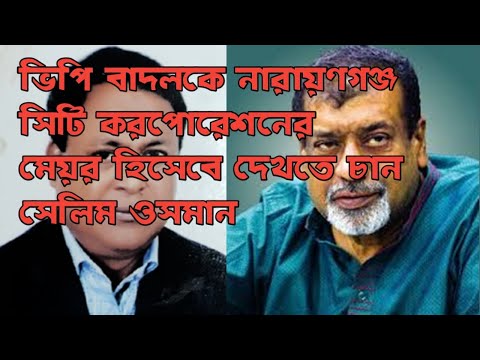 ভিপি বাদলকে নারায়ণগঞ্জ সিটি করপোরেশনের মেয়র হিসেবে দেখতে চান সেলিম ওসমান